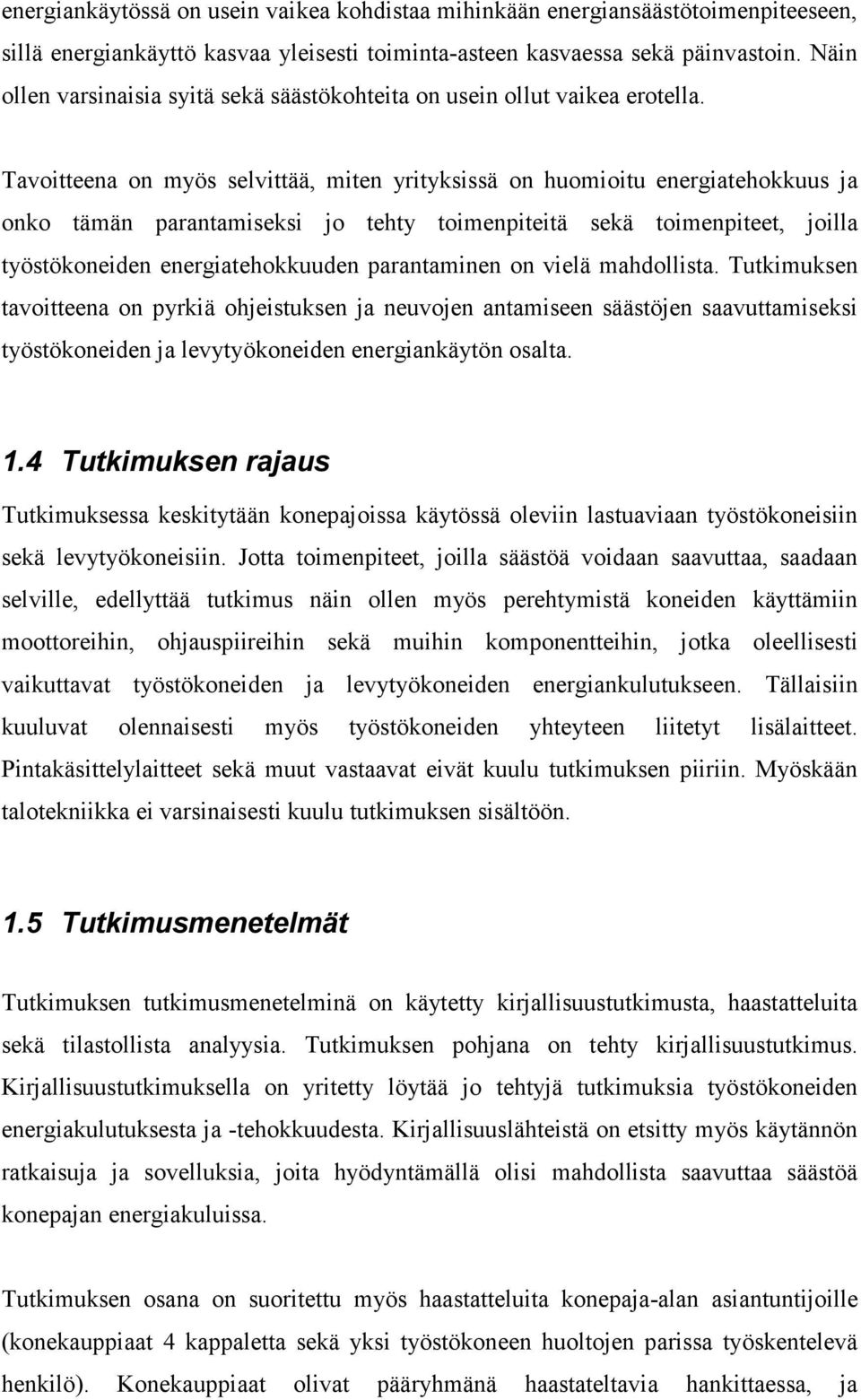 energiankäytössä on usein vaikea kohdistaa mihinkään energiansäästötoimenpiteeseen, sillä energiankäyttö kasvaa yleisesti toiminta-asteen kasvaessa sekä päinvastoin. Näin ollen varsinaisia syitä sekä säästökohteita on usein ollut vaikea erotella.

Tavoitteena on myös selvittää, miten yrityksissä on huomioitu energiatehokkuus ja onko tämän parantamiseksi jo tehty toimenpiteitä sekä toimenpiteet, joilla työstökoneiden energiatehokkuuden parantaminen on vielä mahdollista. Tutkimuksen tavoitteena on pyrkiä ohjeistuksen ja neuvojen antamiseen säästöjen saavuttamiseksi työstökoneiden ja levytyökoneiden energiankäytön osalta.

1.4 Tutkimuksen rajaus

Tutkimuksessa keskitytään konepajoissa käytössä oleviin lastuaviaan työstökoneisiin sekä levytyökoneisiin. Jotta toimenpiteet, joilla säästöä voidaan saavuttaa, saadaan selville, edellyttää tutkimus näin ollen myös perehtymistä koneiden käyttämiin moottoreihin, ohjauspiireihin sekä muihin komponentteihin, jotka oleellisesti vaikuttavat työstökoneiden ja levytyökoneiden energiankulutukseen. Tällaisiin kuuluvat olennaisesti myös työstökoneiden yhteyteen liitetyt lisälaitteet. Pintakäsittelylaitteet sekä muut vastaavat eivät kuulu tutkimuksen piiriin. Myöskään talotekniikka ei varsinaisesti kuulu tutkimuksen sisältöön.

1.5 Tutkimusmenetelmät

Tutkimuksen tutkimusmenetelminä on käytetty kirjallisuustutkimusta, haastatteluita sekä tilastollista analyysia. Tutkimuksen pohjana on tehty kirjallisuustutkimus. Kirjallisuustutkimuksella on yritetty löytää jo tehtyjä tutkimuksia työstökoneiden energiakulutuksesta ja -tehokkuudesta. Kirjallisuuslähteistä on etsitty myös käytännön ratkaisuja ja sovelluksia, joita hyödyntämällä olisi mahdollista saavuttaa säästöä konepajan energiakuluissa.

Tutkimuksen osana on suoritettu myös haastatteluita konepaja-alan asiantuntijoille (konekauppiaat 4 kappaletta sekä yksi työstökoneen huoltojen parissa työskentelevä henkilö). Konekauppiaat olivat pääryhmänä haastateltavia hankittaessa, ja